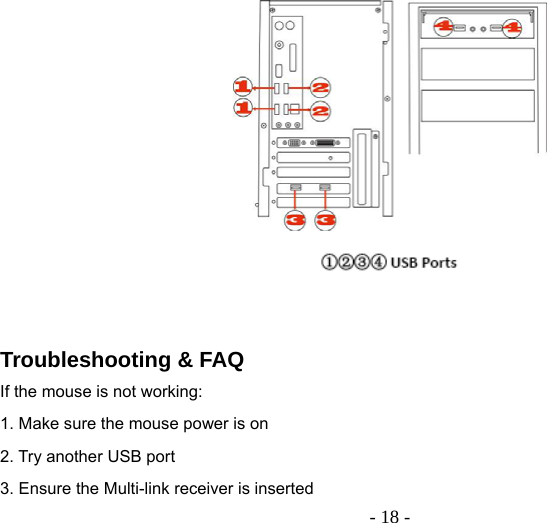 1
2
1
2
4
4
3
3

①②③④ USB Ports

Troubleshooting & FAQ

If the mouse is not working:

1. Make sure the mouse power is on

2. Try another USB port

3. Ensure the Multi-link receiver is inserted

- 18 -